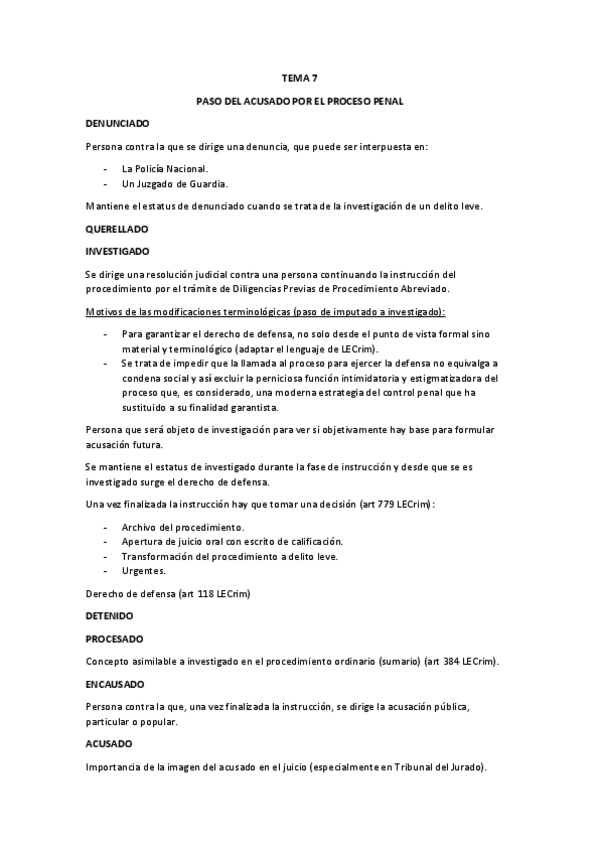 TEMA 7

PASO DEL ACUSADO POR EL PROCESO PENAL

DENUNCIADO

Persona contra la que se dirige una denuncia, que puede ser interpuesta en:

- La Policía Nacional.
- Un Juzgado de Guardia.

Mantiene el estatus de denunciado cuando se trata de la investigación de un delito leve.

QUERELLADO

INVESTIGADO

Se dirige una resolución judicial contra una persona continuando la instrucción del procedimiento por el trámite de Diligencias Previas de Procedimiento Abreviado.

Motivos de las modificaciones terminológicas (paso de imputado a investigado):

- Para garantizar el derecho de defensa, no solo desde el punto de vista formal sino material y terminológico (adaptar el lenguaje de LECrim).
- Se trata de impedir que la llamada al proceso para ejercer la defensa no equivalga a condena social y así excluir la perniciosa función intimidatoria y estigmatizadora del proceso que, es considerado, una moderna estrategia del control penal que ha sustituido a su finalidad garantista.

Persona que será objeto de investigación para ver si objetivamente hay base para formular acusación futura.

Se mantiene el estatus de investigado durante la fase de instrucción y desde que se es investigado surge el derecho de defensa.

Una vez finalizada la instrucción hay que tomar una decisión (art 779 LECrim):

- Archivo del procedimiento.
- Apertura de juicio oral con escrito de calificación.
- Transformación del procedimiento a delito leve.
- Urgentes.

Derecho de defensa (art 118 LECrim)

DETENIDO

PROCESADO

Concepto asimilable a investigado en el procedimiento ordinario (sumario) (art 384 LECrim).

ENCAUSADO

Persona contra la que, una vez finalizada la instrucción, se dirige la acusación pública, particular o popular.

ACUSADO

Importancia de la imagen del acusado en el juicio (especialmente en Tribunal del Jurado).